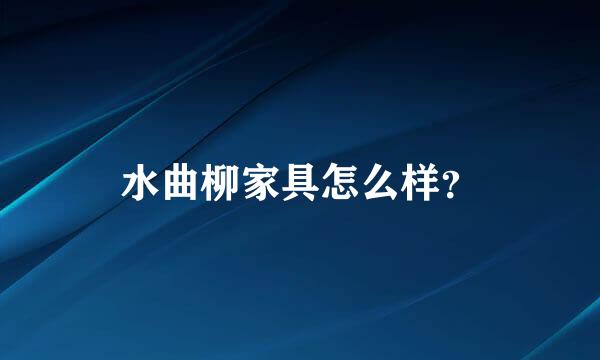 水曲柳家具怎么样?